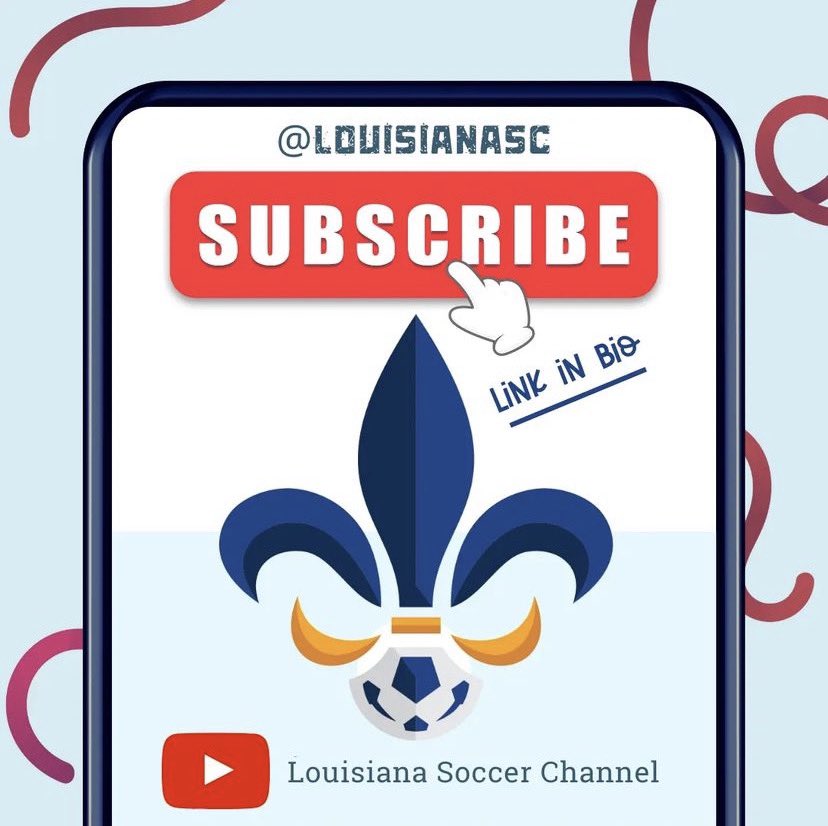 @LOUISIANASC

SUBSCRIBE

LINK IN BIO

Louisiana Soccer Channel